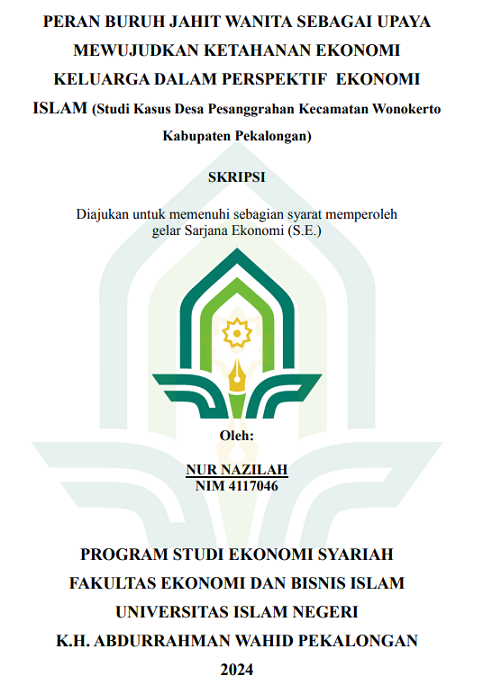 PERAN BURUH JAHIT WANITA SEBAGAI UPAYA MEWUJUDKAN KETAHANAN EKONOMI KELUARGA DALAM PERSPEKTIF EKONOMI ISLAM (Studi Kasus Desa Pesanggrahan Kecamatan Wonokerto Kabupaten Pekalongan)

SKRIPSI

Diajukan untuk memenuhi sebagian syarat memperoleh gelar Sarjana Ekonomi (S.E.)

Oleh:

NUR NAZILAH
NIM 4117046

PROGRAM STUDI EKONOMI SYARIAH
FAKULTAS EKONOMI DAN BISNIS ISLAM
UNIVERSITAS ISLAM NEGERI
K.H. ABDURRAHMAN WAHID PEKALONGAN
2024